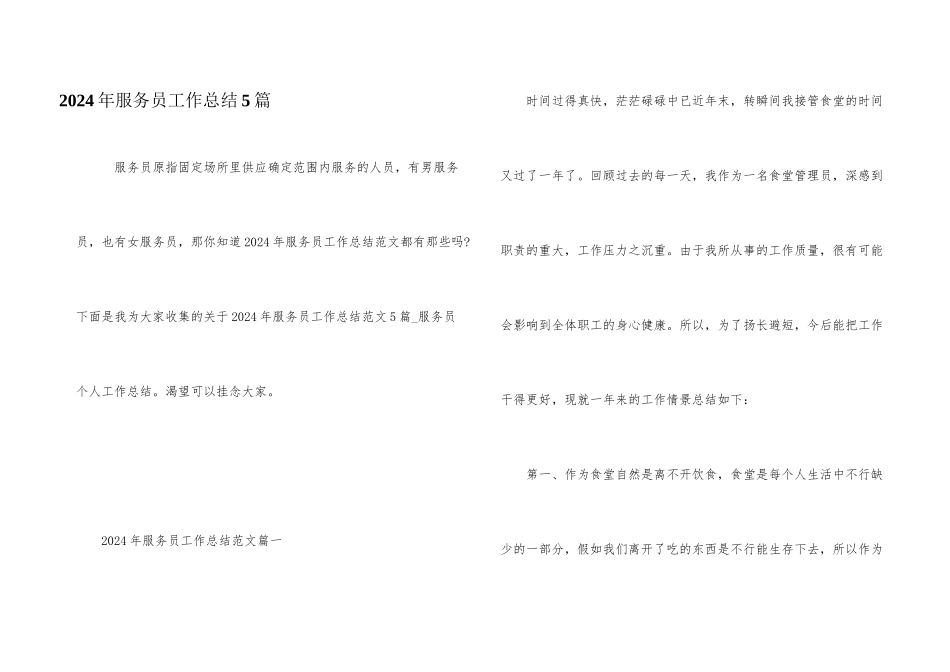 2024年服务员工作总结5篇

服务员原指固定场所里供应确定范围内服务的人员，有男服务员，也有女服务员，那你知道2024年服务员工作总结范文都有那些吗?下面是我为大家收集的关于2024年服务员工作总结范文5篇_服务员个人工作总结。渴望可以挂念大家。

2024年服务员工作总结范文篇一

时间过得真快，茫茫碌碌中已近年末，转瞬间我接管食堂的时间又过了一年了。回顾过去的每一天，我作为一名食堂管理员，深感到职责的重大，工作压力之沉重。由于我所从事的工作质量，很有可能会影响到全体职工的身心健康。所以，为了扬长避短，今后能把工作干得更好，现就一年来的工作情景总结如下：

第一、作为食堂自然是离不开饮食，食堂是每个人生活中不行缺少的一部分，假如我们离开了吃的东西是不行能生存下去，所以作为